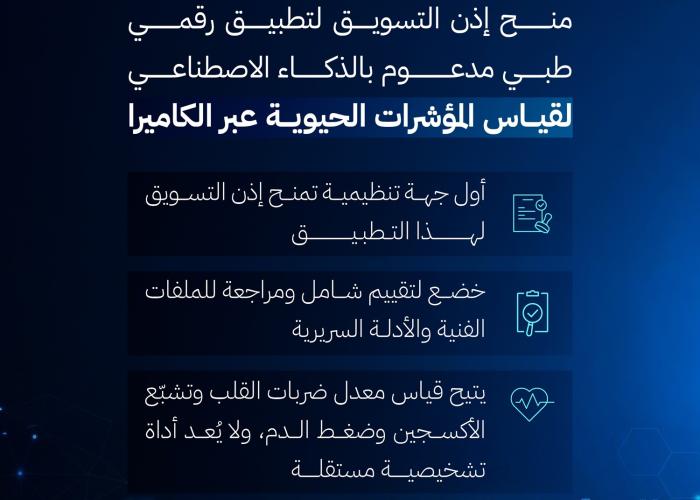 منح إذن التسويق لتطبيق رقمي طبي مدعوم بالذكاء الاصطناعي لقياس المؤشرات الحيوية عبر الكاميرا

أول جهة تنظيمية تمنح إذن التسويق لهذا التطبيق

خضع لتقييم شامل ومراجعة للملفات الفنية والأدلة السريرية

يتيح قياس معدل ضربات القلب وتشبّع الأكسجين وضغط الدم، ولا يُعد أداة تشخيصية مستقلة